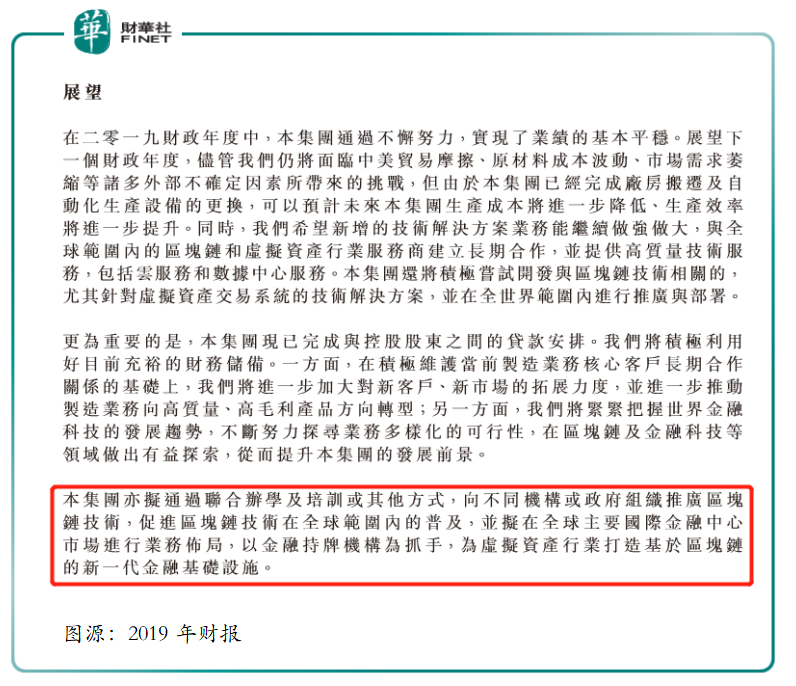 華 財華社 FINET

展望

在二零一九財政年度中，本集團通過不懈努力，實現了業績的基本平穩。展望下一個財政年度，儘管我們仍將面臨中美貿易摩擦、原材料成本波動、市場需求萎縮等諸多外部不確定因素所帶來的挑戰，但由於本集團已經完成廠房搬遷及自動化生產設備的更換，可以預計未來本集團生產成本將進一步降低、生產效率將進一步提升。同時，我們希望新增的技術解決方案業務能繼續做強做大，與全球範圍內的區塊鏈和虛擬資產行業服務商建立長期合作，並提供高質量技術服務，包括雲服務和數據中心服務。本集團還將積極嘗試開發與區塊鏈技術相關的，尤其針對虛擬資產交易系統的技術解決方案，並在全世界範圍內進行推廣與部署。

更為重要的是，本集團現已完成與控股股東之間的貸款安排。我們將積極利用好目前充裕的財務儲備。一方面，在積極維護當前製造業務核心客戶長期合作關係的基礎上，我們將進一步加大對新客戶、新市場的拓展力度，並進一步推動製造業務向高質量、高毛利產品方向轉型；另一方面，我們將緊緊把握世界金融科技的發展趨勢，不斷努力探尋業務多樣化的可行性，在區塊鏈及金融科技等領域做出有益探索，從而提升本集團的發展前景。

本集團亦擬通過聯合辦學及培訓或其他方式，向不同機構或政府組織推廣區塊鏈技術，促進區塊鏈技術在全球範圍內的普及，並擬在全球主要國際金融中心市場進行業務佈局，以金融持牌機構為抓手，為虛擬資產行業打造基於區塊鏈的新一代金融基礎設施。

图源：2019 年财报